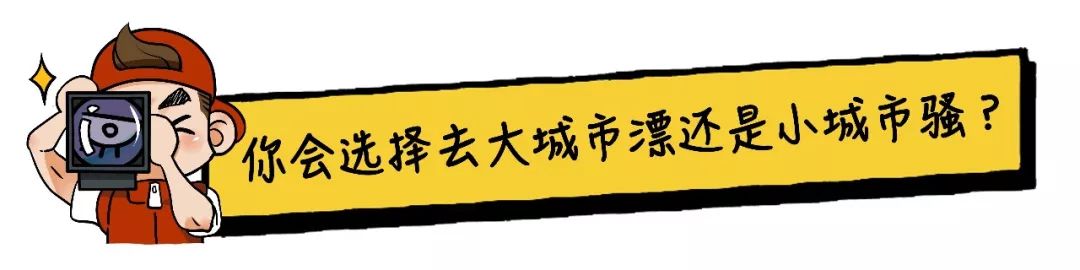 你会选择去大城市漂还是小城市骚？